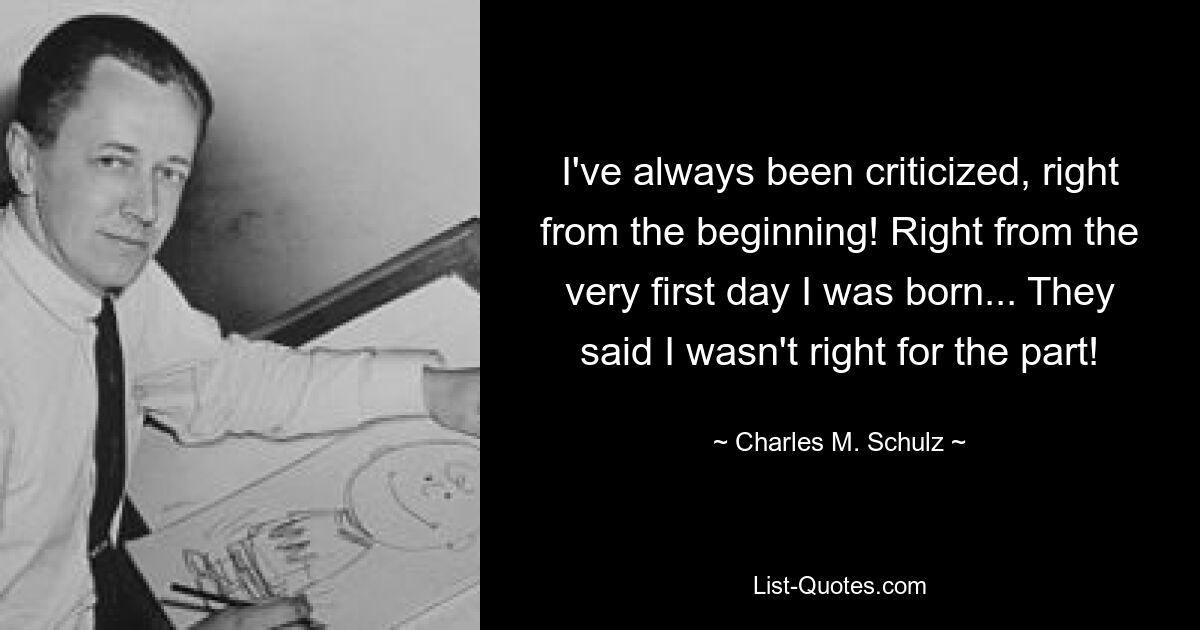 I've always been criticized, right from the beginning! Right from the very first day I was born... They said I wasn't right for the part!

~ Charles M. Schulz ~

List-Quotes.com